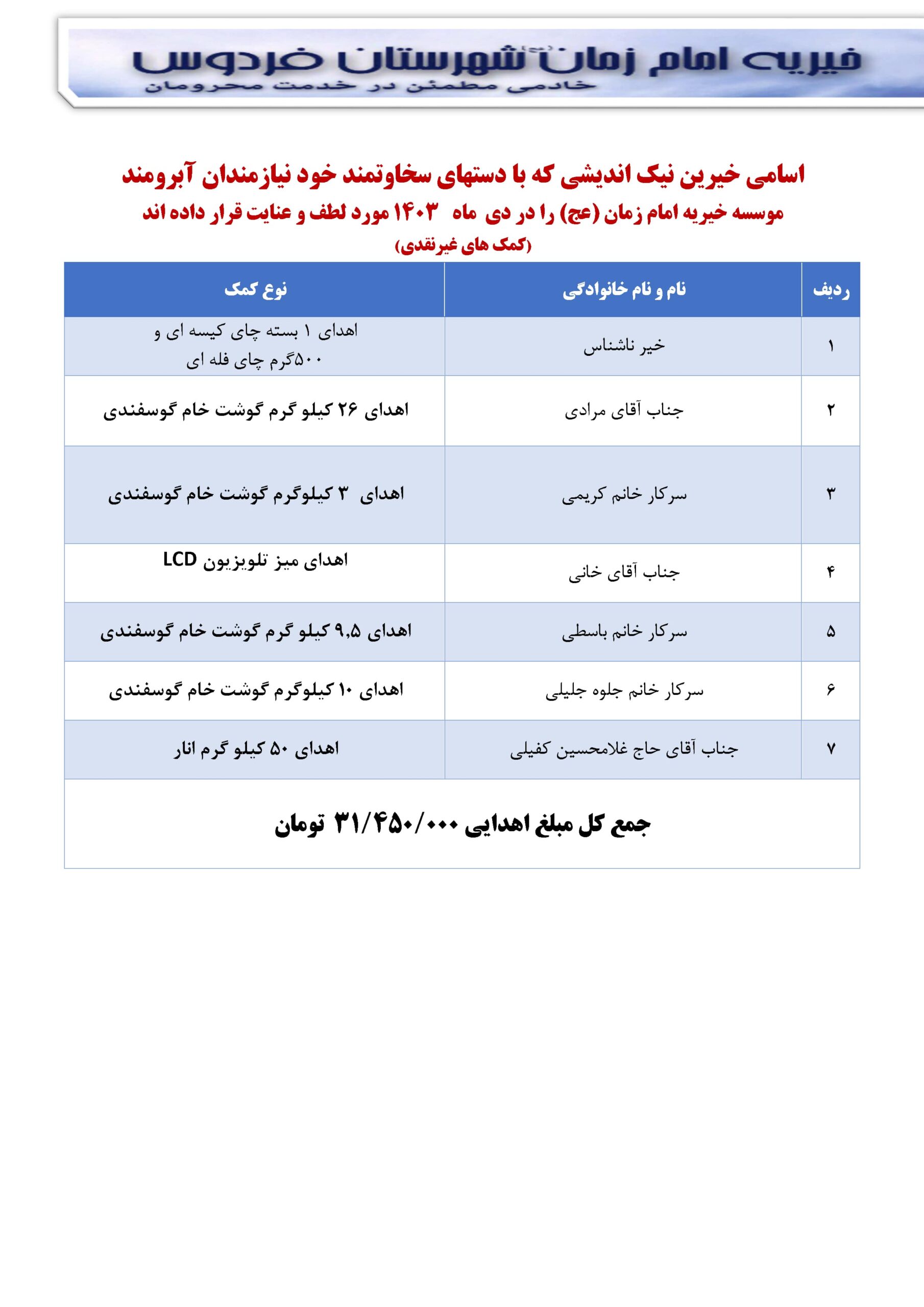 خیریه امام زمان (عج) شهرستان فردوس
خادمی مطمئن در خدمت محرومان

اسامی خیرین نیک اندیشی که با دستهای سخاوتمند خود نیازمندان آبرومند
موسسه خیریه امام زمان (عج) را در دی ماه ۱۴۰۳ مورد لطف و عنایت قرار داده اند
(کمک های غیرنقدی)

| ردیف | نام و نام خانوادگی | نوع کمک |
|---|---|---|
| ۱ | خیر ناشناس | اهدای ۱ بسته چای کیسه ای و ۵۰۰گرم چای فله ای |
| ۲ | جناب آقای مرادی | اهدای ۲۶ کیلو گرم گوشت خام گوسفندی |
| ۳ | سرکار خانم کریمی | اهدای ۳ کیلوگرم گوشت خام گوسفندی |
| ۴ | جناب آقای خانی | اهدای میز تلویزیون LCD |
| ۵ | سرکار خانم باسطی | اهدای ۹.۵ کیلو گرم گوشت خام گوسفندی |
| ۶ | سرکار خانم جلوه جلیلی | اهدای ۱۰ کیلوگرم گوشت خام گوسفندی |
| ۷ | جناب آقای حاج غلامحسین کفیلی | اهدای ۵۰ کیلو گرم انار |
| جمع کل مبلغ اهدایی ۳۱/۴۵۰/۰۰۰ تومان | | |